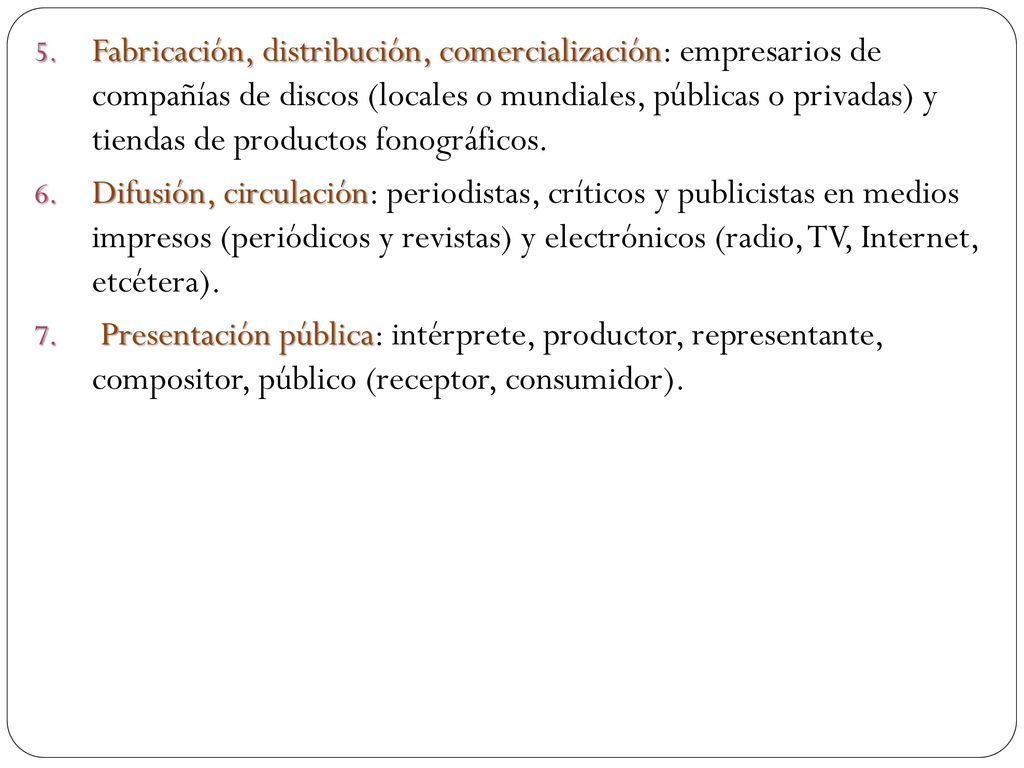 5. Fabricación, distribución, comercialización: empresarios de compañías de discos (locales o mundiales, públicas o privadas) y tiendas de productos fonográficos.

6. Difusión, circulación: periodistas, críticos y publicistas en medios impresos (periódicos y revistas) y electrónicos (radio, TV, Internet, etcétera).

7. Presentación pública: intérprete, productor, representante, compositor, público (receptor, consumidor).